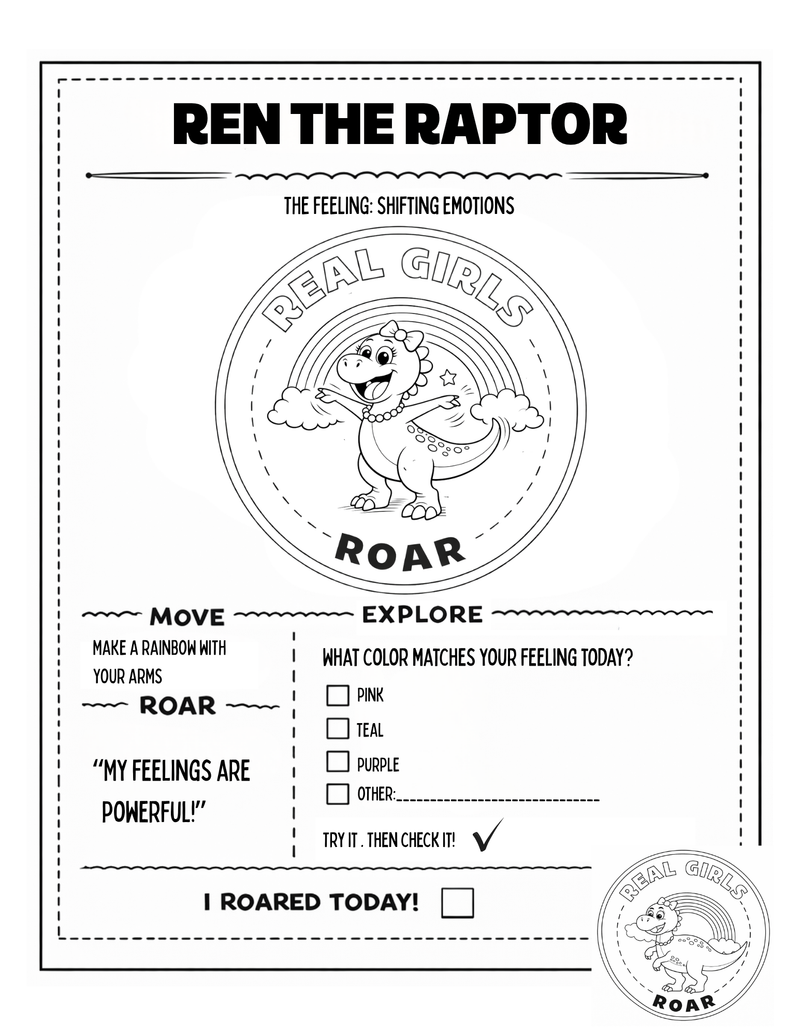 REN THE RAPTOR

THE FEELING: SHIFTING EMOTIONS

REAL GIRLS

ROAR

MOVE

MAKE A RAINBOW WITH YOUR ARMS

ROAR

"MY FEELINGS ARE POWERFUL!"

EXPLORE

WHAT COLOR MATCHES YOUR FEELING TODAY?

☐ PINK
☐ TEAL
☐ PURPLE
☐ OTHER:____

TRY IT . THEN CHECK IT! ✓

I ROARED TODAY! ☐

REAL GIRLS

ROAR